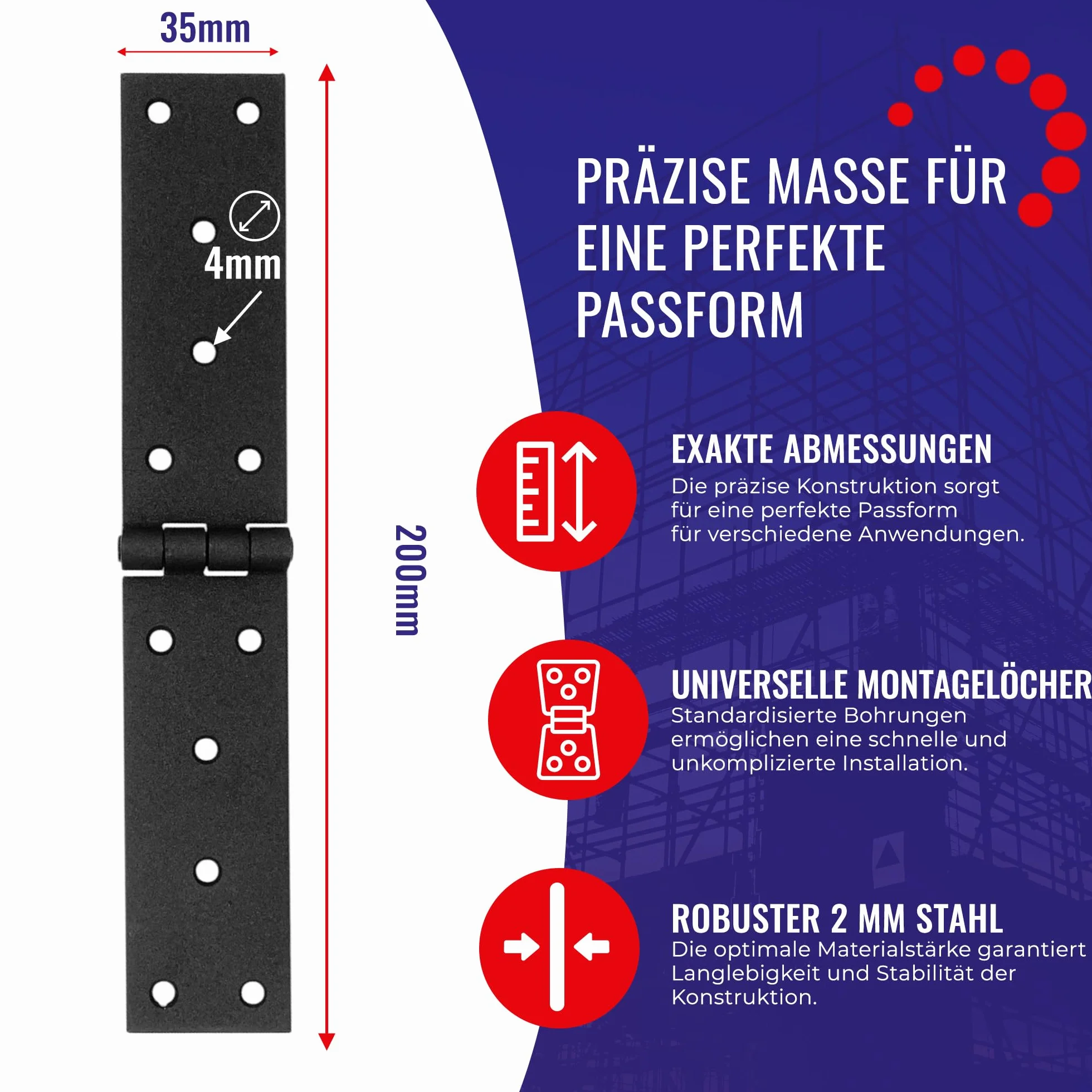 35mm

4mm

200mm

PRÄZISE MASSE FÜR EINE PERFEKTE PASSFORM

EXAKTE ABMESSUNGEN

Die präzise Konstruktion sorgt für eine perfekte Passform für verschiedene Anwendungen.

UNIVERSELLE MONTAGELÖCHER

Standardisierte Bohrungen ermöglichen eine schnelle und unkomplizierte Installation.

ROBUSTER 2 MM STAHL

Die optimale Materialstärke garantiert Langlebigkeit und Stabilität der Konstruktion.